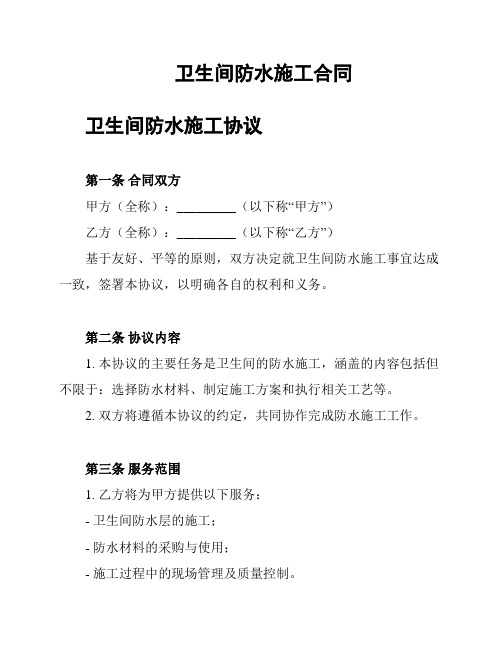 卫生间防水施工合同

卫生间防水施工协议

第一条 合同双方

甲方（全称）：__________（以下称“甲方”）

乙方（全称）：__________（以下称“乙方”）

基于友好、平等的原则，双方决定就卫生间防水施工事宜达成一致，签署本协议，以明确各自的权利和义务。

第二条 协议内容

1. 本协议的主要任务是卫生间的防水施工，涵盖的内容包括但不限于：选择防水材料、制定施工方案和执行相关工艺等。

2. 双方将遵循本协议的约定，共同协作完成防水施工工作。

第三条 服务范围

1. 乙方将为甲方提供以下服务：

- 卫生间防水层的施工；

- 防水材料的采购与使用；

- 施工过程中的现场管理及质量控制。